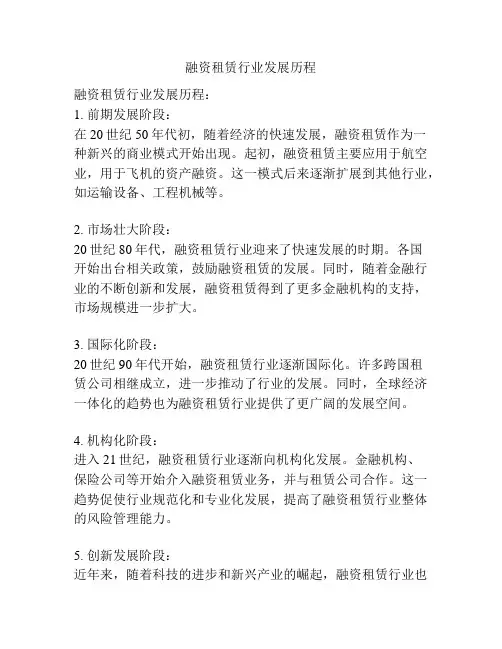 融资租赁行业发展历程

融资租赁行业发展历程：

1. 前期发展阶段：

在 20 世纪 50 年代初，随着经济的快速发展，融资租赁作为一种新兴的商业模式开始出现。起初，融资租赁主要应用于航空业，用于飞机的资产融资。这一模式后来逐渐扩展到其他行业，如运输设备、工程机械等。

2. 市场壮大阶段：

20 世纪 80 年代，融资租赁行业迎来了快速发展的时期。各国开始出台相关政策，鼓励融资租赁的发展。同时，随着金融行业的不断创新和发展，融资租赁得到了更多金融机构的支持，市场规模进一步扩大。

3. 国际化阶段：

20 世纪 90 年代开始，融资租赁行业逐渐国际化。许多跨国租赁公司相继成立，进一步推动了行业的发展。同时，全球经济一体化的趋势也为融资租赁行业提供了更广阔的发展空间。

4. 机构化阶段：

进入 21 世纪，融资租赁行业逐渐向机构化发展。金融机构、保险公司等开始介入融资租赁业务，并与租赁公司合作。这一趋势促使行业规范化和专业化发展，提高了融资租赁行业整体的风险管理能力。

5. 创新发展阶段：

近年来，随着科技的进步和新兴产业的崛起，融资租赁行业也